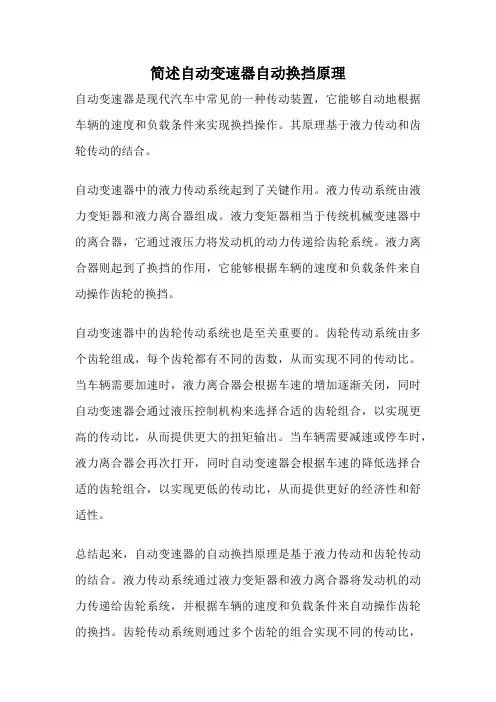 简述自动变速器自动换挡原理

自动变速器是现代汽车中常见的一种传动装置，它能够自动地根据车辆的速度和负载条件来实现换挡操作。其原理基于液力传动和齿轮传动的结合。

自动变速器中的液力传动系统起到了关键作用。液力传动系统由液力变矩器和液力离合器组成。液力变矩器相当于传统机械变速器中的离合器，它通过液压力将发动机的动力传递给齿轮系统。液力离合器则起到了换挡的作用，它能够根据车辆的速度和负载条件来自动操作齿轮的换挡。

自动变速器中的齿轮传动系统也是至关重要的。齿轮传动系统由多个齿轮组成，每个齿轮都有不同的齿数，从而实现不同的传动比。当车辆需要加速时，液力离合器会根据车速的增加逐渐关闭，同时自动变速器会通过液压控制机构来选择合适的齿轮组合，以实现更高的传动比，从而提供更大的扭矩输出。当车辆需要减速或停车时，液力离合器会再次打开，同时自动变速器会根据车速的降低选择合适的齿轮组合，以实现更低的传动比，从而提供更好的经济性和舒适性。

总结起来，自动变速器的自动换挡原理是基于液力传动和齿轮传动的结合。液力传动系统通过液力变矩器和液力离合器将发动机的动力传递给齿轮系统，并根据车辆的速度和负载条件来自动操作齿轮的换挡。齿轮传动系统则通过多个齿轮的组合实现不同的传动比，